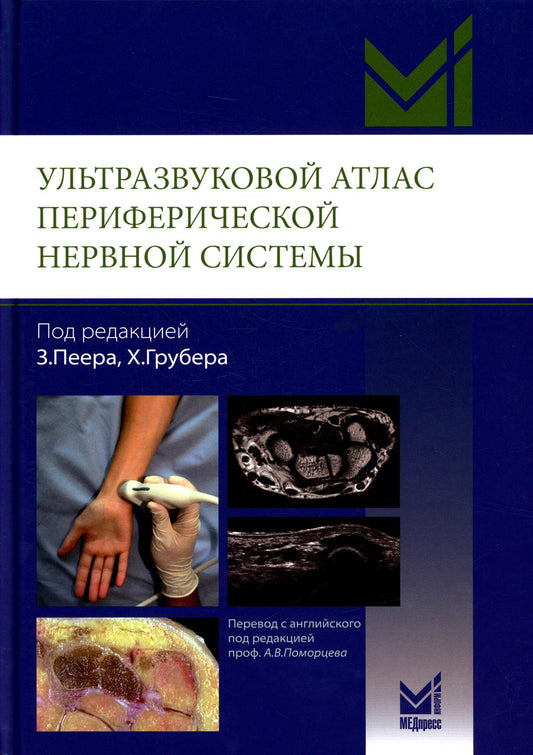 УЛЬТРАЗВУКОВОЙ АТЛАС ПЕРИФЕРИЧЕСКОЙ НЕРВНОЙ СИСТЕМЫ

Под редакцией
З.Пеера, Х.Грубера

Перевод с английского под редакцией проф. А.В.Поморцева

МЕДпресс
информ